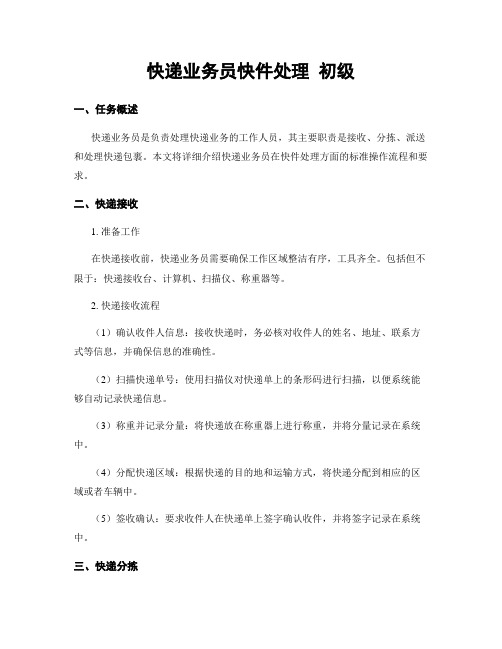 快递业务员快件处理 初级

一、任务概述

快递业务员是负责处理快递业务的工作人员，其主要职责是接收、分拣、派送和处理快递包裹。本文将详细介绍快递业务员在快件处理方面的标准操作流程和要求。

二、快递接收

1. 准备工作

在快递接收前，快递业务员需要确保工作区域整洁有序，工具齐全。包括但不限于：快递接收台、计算机、扫描仪、称重器等。

2. 快递接收流程

（1）确认收件人信息：接收快递时，务必核对收件人的姓名、地址、联系方式等信息，并确保信息的准确性。

（2）扫描快递单号：使用扫描仪对快递单上的条形码进行扫描，以便系统能够自动记录快递信息。

（3）称重并记录分量：将快递放在称重器上进行称重，并将分量记录在系统中。

（4）分配快递区域：根据快递的目的地和运输方式，将快递分配到相应的区域或者车辆中。

（5）签收确认：要求收件人在快递单上签字确认收件，并将签字记录在系统中。

三、快递分拣